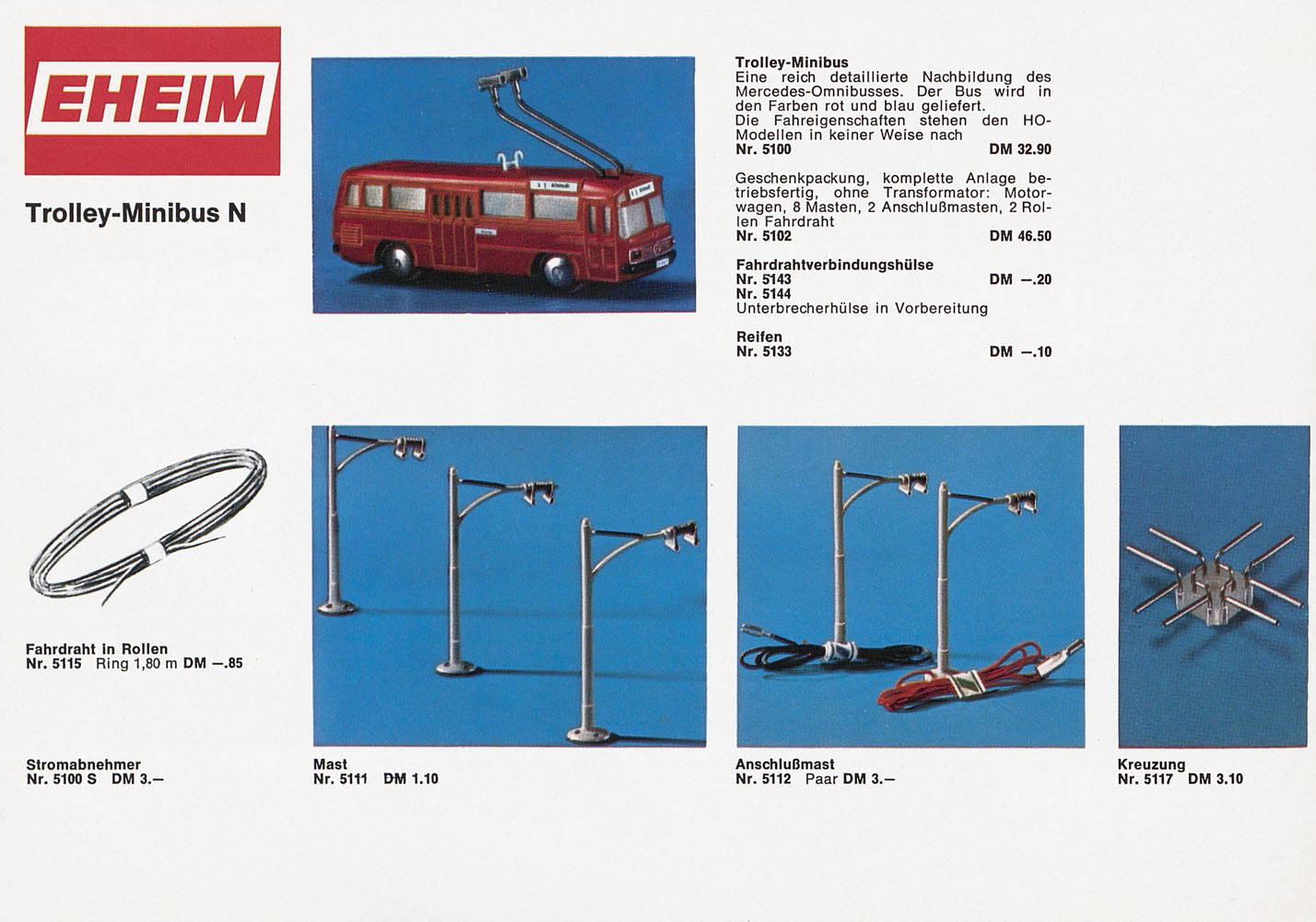 EHEIM

Trolley-Minibus N

Trolley-Minibus
Eine reich detaillierte Nachbildung des Mercedes-Omnibusses. Der Bus wird in den Farben rot und blau geliefert.
Die Fahreigenschaften stehen den HO-Modellen in keiner Weise nach
Nr. 5100 DM 32.90

Geschenkpackung, komplette Anlage betriebsfertig, ohne Transformator: Motorwagen, 8 Masten, 2 Anschlußmasten, 2 Rollen Fahrdraht
Nr. 5102 DM 46.50

Fahrdrahtverbindungshülse
Nr. 5143 DM —.20
Nr. 5144
Unterbrecherhülse in Vorbereitung

Reifen
Nr. 5133 DM —.10

Fahrdraht in Rollen
Nr. 5115 Ring 1,80 m DM —.85

Stromabnehmer
Nr. 5100 S DM 3.—

Mast
Nr. 5111 DM 1.10

Anschlußmast
Nr. 5112 Paar DM 3.—

Kreuzung
Nr. 5117 DM 3.10